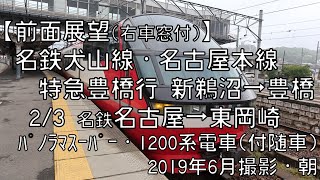 【前面展望(右車窓付)】
名鉄犬山線・名古屋本線
特急豊橋行 新鵜沼→豊橋
2/3 名鉄名古屋→東岡崎
パノラマスーパー・1200系電車(付随車)
2019年6月撮影・朝